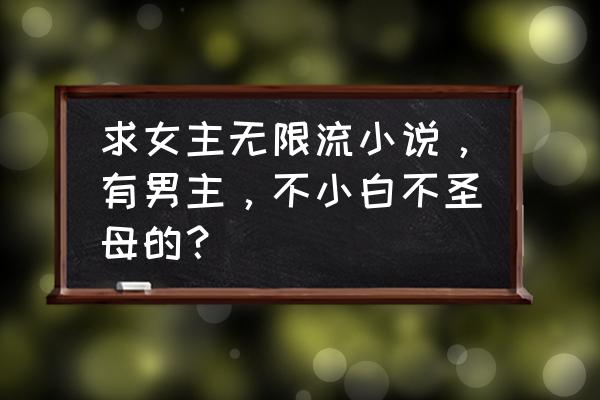 求女主无限流小说，有男主，不小白不圣母的？